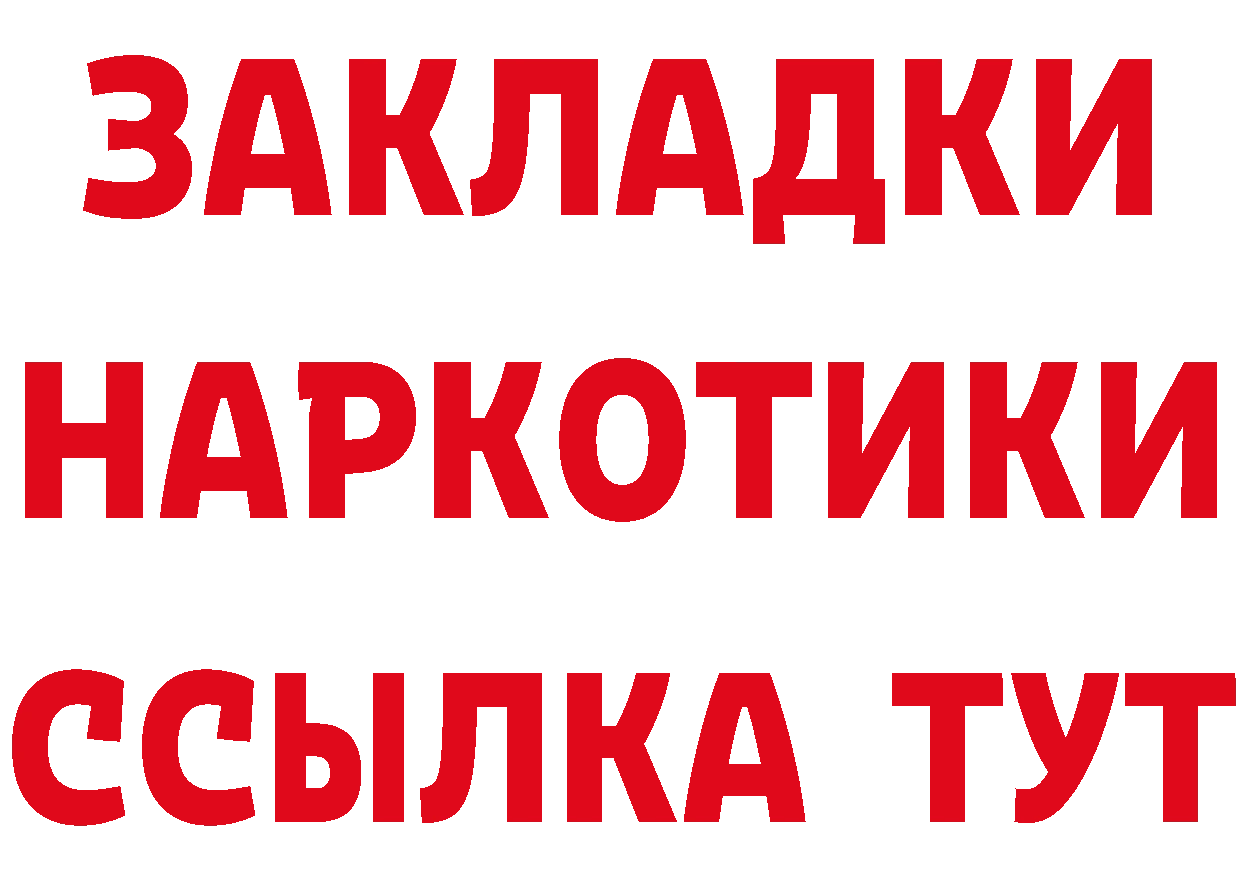 ЗАКЛАДКИ
НАРКОТИКИ
ССЫЛКА ТУТ